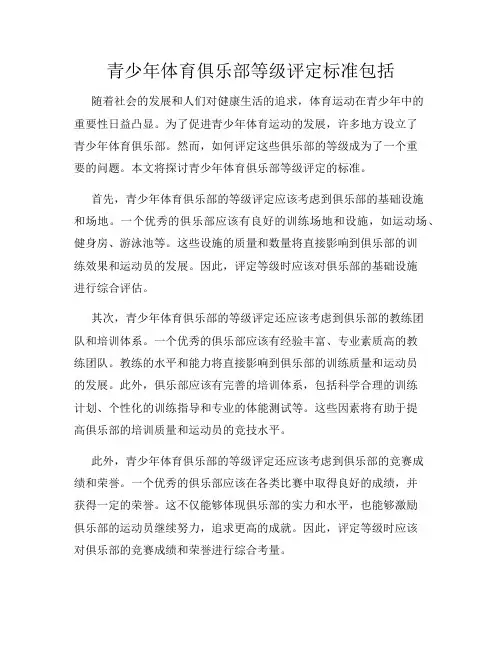 青少年体育俱乐部等级评定标准包括

随着社会的发展和人们对健康生活的追求，体育运动在青少年中的重要性日益凸显。为了促进青少年体育运动的发展，许多地方设立了青少年体育俱乐部。然而，如何评定这些俱乐部的等级成为了一个重要的问题。本文将探讨青少年体育俱乐部等级评定的标准。

首先，青少年体育俱乐部的等级评定应该考虑到俱乐部的基础设施和场地。一个优秀的俱乐部应该有良好的训练场地和设施，如运动场、健身房、游泳池等。这些设施的质量和数量将直接影响到俱乐部的训练效果和运动员的发展。因此，评定等级时应该对俱乐部的基础设施进行综合评估。

其次，青少年体育俱乐部的等级评定还应该考虑到俱乐部的教练团队和培训体系。一个优秀的俱乐部应该有经验丰富、专业素质高的教练团队。教练的水平和能力将直接影响到俱乐部的训练质量和运动员的发展。此外，俱乐部应该有完善的培训体系，包括科学合理的训练计划、个性化的训练指导和专业的体能测试等。这些因素将有助于提高俱乐部的培训质量和运动员的竞技水平。

此外，青少年体育俱乐部的等级评定还应该考虑到俱乐部的竞赛成绩和荣誉。一个优秀的俱乐部应该在各类比赛中取得良好的成绩，并获得一定的荣誉。这不仅能够体现俱乐部的实力和水平，也能够激励俱乐部的运动员继续努力，追求更高的成就。因此，评定等级时应该对俱乐部的竞赛成绩和荣誉进行综合考量。